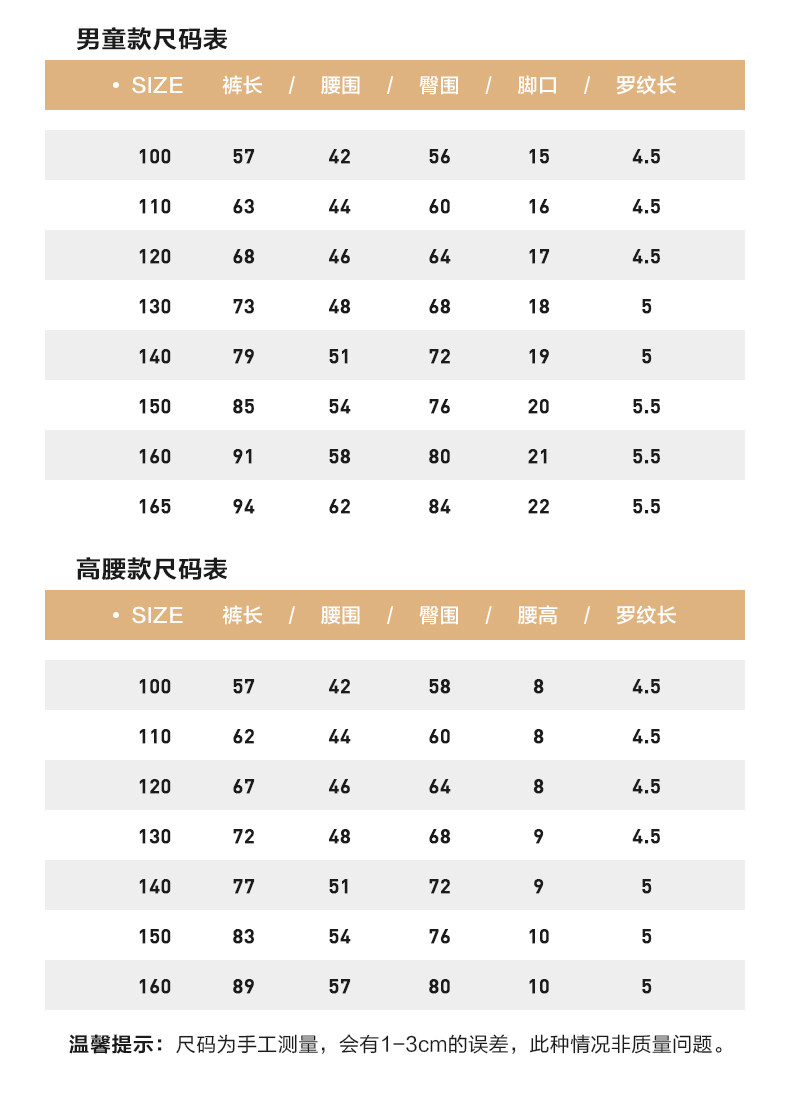 男童款尺码表

| • SIZE | 裤长 / | 腰围 / | 臀围 / | 脚口 / | 罗纹长 |
|---|---|---|---|---|---|
| 100 | 57 | 42 | 56 | 15 | 4.5 |
| 110 | 63 | 44 | 60 | 16 | 4.5 |
| 120 | 68 | 46 | 64 | 17 | 4.5 |
| 130 | 73 | 48 | 68 | 18 | 5 |
| 140 | 79 | 51 | 72 | 19 | 5 |
| 150 | 85 | 54 | 76 | 20 | 5.5 |
| 160 | 91 | 58 | 80 | 21 | 5.5 |
| 165 | 94 | 62 | 84 | 22 | 5.5 |

高腰款尺码表

| • SIZE | 裤长 / | 腰围 / | 臀围 / | 腰高 / | 罗纹长 |
|---|---|---|---|---|---|
| 100 | 57 | 42 | 58 | 8 | 4.5 |
| 110 | 62 | 44 | 60 | 8 | 4.5 |
| 120 | 67 | 46 | 64 | 8 | 4.5 |
| 130 | 72 | 48 | 68 | 9 | 4.5 |
| 140 | 77 | 51 | 72 | 9 | 5 |
| 150 | 83 | 54 | 76 | 10 | 5 |
| 160 | 89 | 57 | 80 | 10 | 5 |

温馨提示：尺码为手工测量，会有1-3cm的误差，此种情况非质量问题。